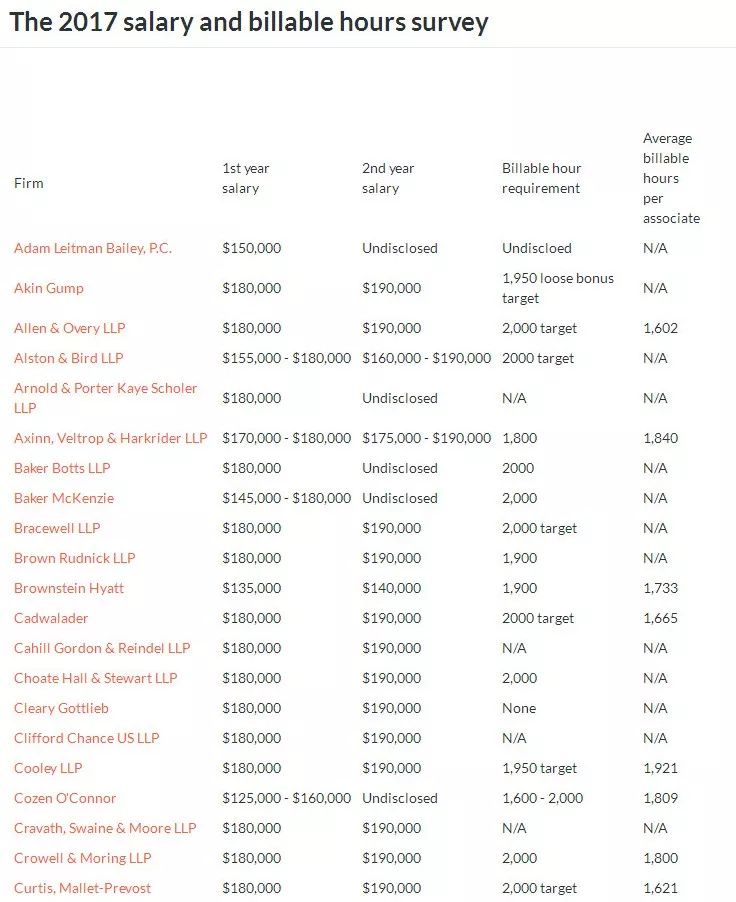 The 2017 salary and billable hours survey

| Firm | 1st year salary | 2nd year salary | Billable hour requirement | Average billable hours per associate |
|---|---|---|---|---|
| Adam Leitman Bailey, P.C. | \$150,000 | Undisclosed | Undiscloed | N/A |
| Akin Gump | \$180,000 | \$190,000 | 1,950 loose bonus target | N/A |
| Allen & Overy LLP | \$180,000 | \$190,000 | 2,000 target | 1,602 |
| Alston & Bird LLP | \$155,000 - \$180,000 | \$160,000 - \$190,000 | 2000 target | N/A |
| Arnold & Porter Kaye Scholer LLP | \$180,000 | Undisclosed | N/A | N/A |
| Axinn, Veltrop & Harkrider LLP | \$170,000 - \$180,000 | \$175,000 - \$190,000 | 1,800 | 1,840 |
| Baker Botts LLP | \$180,000 | Undisclosed | 2000 | N/A |
| Baker McKenzie | \$145,000 - \$180,000 | Undisclosed | 2,000 | N/A |
| Bracewell LLP | \$180,000 | \$190,000 | 2,000 target | N/A |
| Brown Rudnick LLP | \$180,000 | \$190,000 | 1,900 | N/A |
| Brownstein Hyatt | \$135,000 | \$140,000 | 1,900 | 1,733 |
| Cadwalader | \$180,000 | \$190,000 | 2000 target | 1,665 |
| Cahill Gordon & Reindel LLP | \$180,000 | \$190,000 | N/A | N/A |
| Choate Hall & Stewart LLP | \$180,000 | \$190,000 | 2,000 | N/A |
| Cleary Gottlieb | \$180,000 | \$190,000 | None | N/A |
| Clifford Chance US LLP | \$180,000 | \$190,000 | N/A | N/A |
| Cooley LLP | \$180,000 | \$190,000 | 1,950 target | 1,921 |
| Cozen O'Connor | \$125,000 - \$160,000 | Undisclosed | 1,600 - 2,000 | 1,809 |
| Cravath, Swaine & Moore LLP | \$180,000 | \$190,000 | N/A | N/A |
| Crowell & Moring LLP | \$180,000 | \$190,000 | 2,000 | 1,800 |
| Curtis, Mallet-Prevost | \$180,000 | \$190,000 | 2,000 target | 1,621 |